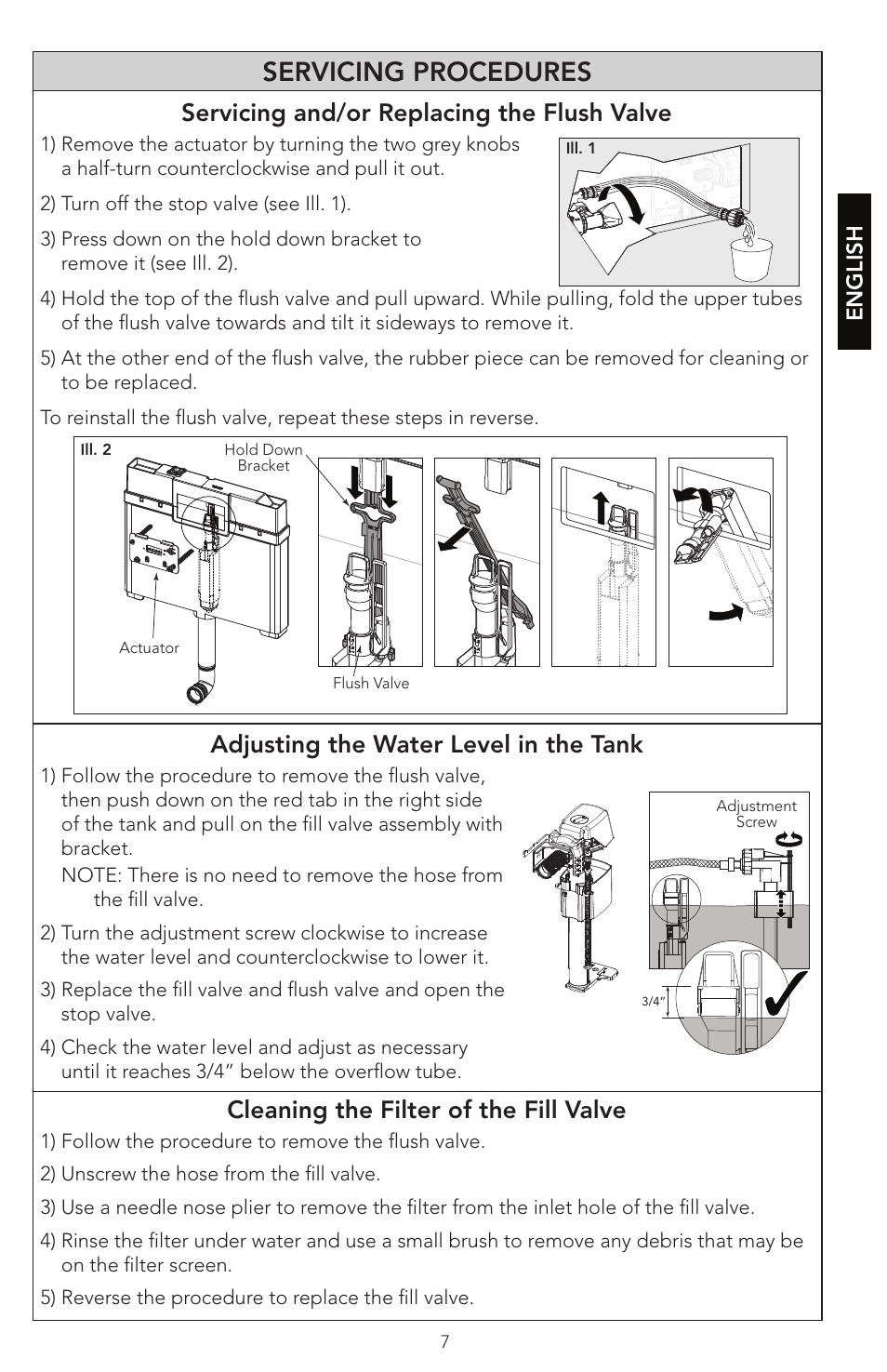 SERVICING PROCEDURES

Servicing and/or Replacing the Flush Valve

1) Remove the actuator by turning the two grey knobs a half-turn counterclockwise and pull it out.

2) Turn off the stop valve (see Ill. 1).

3) Press down on the hold down bracket to remove it (see Ill. 2).

Ill. 1

4) Hold the top of the flush valve and pull upward. While pulling, fold the upper tubes of the flush valve towards and tilt it sideways to remove it.

5) At the other end of the flush valve, the rubber piece can be removed for cleaning or to be replaced.

To reinstall the flush valve, repeat these steps in reverse.

Ill. 2

Hold Down Bracket

Actuator

Flush Valve

ENGLISH

Adjusting the Water Level in the Tank

1) Follow the procedure to remove the flush valve, then push down on the red tab in the right side of the tank and pull on the fill valve assembly with bracket.

NOTE: There is no need to remove the hose from the fill valve.

2) Turn the adjustment screw clockwise to increase the water level and counterclockwise to lower it.

3) Replace the fill valve and flush valve and open the stop valve.

4) Check the water level and adjust as necessary until it reaches 3/4" below the overflow tube.

Adjustment Screw

3/4"

Cleaning the Filter of the Fill Valve

1) Follow the procedure to remove the flush valve.

2) Unscrew the hose from the fill valve.

3) Use a needle nose plier to remove the filter from the inlet hole of the fill valve.

4) Rinse the filter under water and use a small brush to remove any debris that may be on the filter screen.

5) Reverse the procedure to replace the fill valve.

7